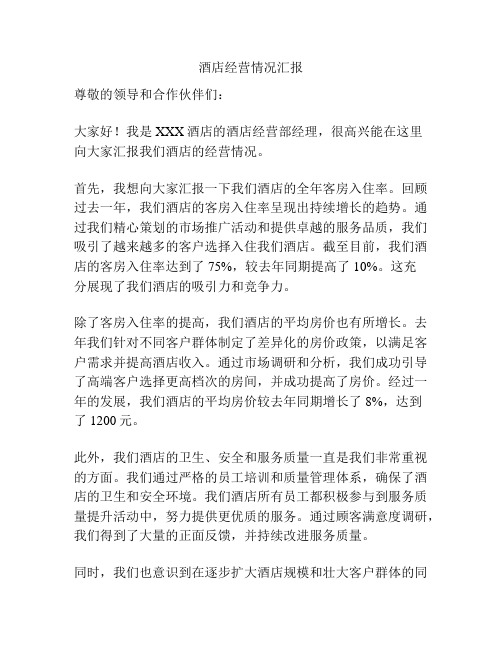 酒店经营情况汇报

尊敬的领导和合作伙伴们：

大家好！我是 XXX 酒店的酒店经营部经理，很高兴能在这里向大家汇报我们酒店的经营情况。

首先，我想向大家汇报一下我们酒店的全年客房入住率。回顾过去一年，我们酒店的客房入住率呈现出持续增长的趋势。通过我们精心策划的市场推广活动和提供卓越的服务品质，我们吸引了越来越多的客户选择入住我们酒店。截至目前，我们酒店的客房入住率达到了 75%，较去年同期提高了 10%。这充分展现了我们酒店的吸引力和竞争力。

除了客房入住率的提高，我们酒店的平均房价也有所增长。去年我们针对不同客户群体制定了差异化的房价政策，以满足客户需求并提高酒店收入。通过市场调研和分析，我们成功引导了高端客户选择更高档次的房间，并成功提高了房价。经过一年的发展，我们酒店的平均房价较去年同期增长了 8%，达到了 1200 元。

此外，我们酒店的卫生、安全和服务质量一直是我们非常重视的方面。我们通过严格的员工培训和质量管理体系，确保了酒店的卫生和安全环境。我们酒店所有员工都积极参与到服务质量提升活动中，努力提供更优质的服务。通过顾客满意度调研，我们得到了大量的正面反馈，并持续改进服务质量。

同时，我们也意识到在逐步扩大酒店规模和壮大客户群体的同